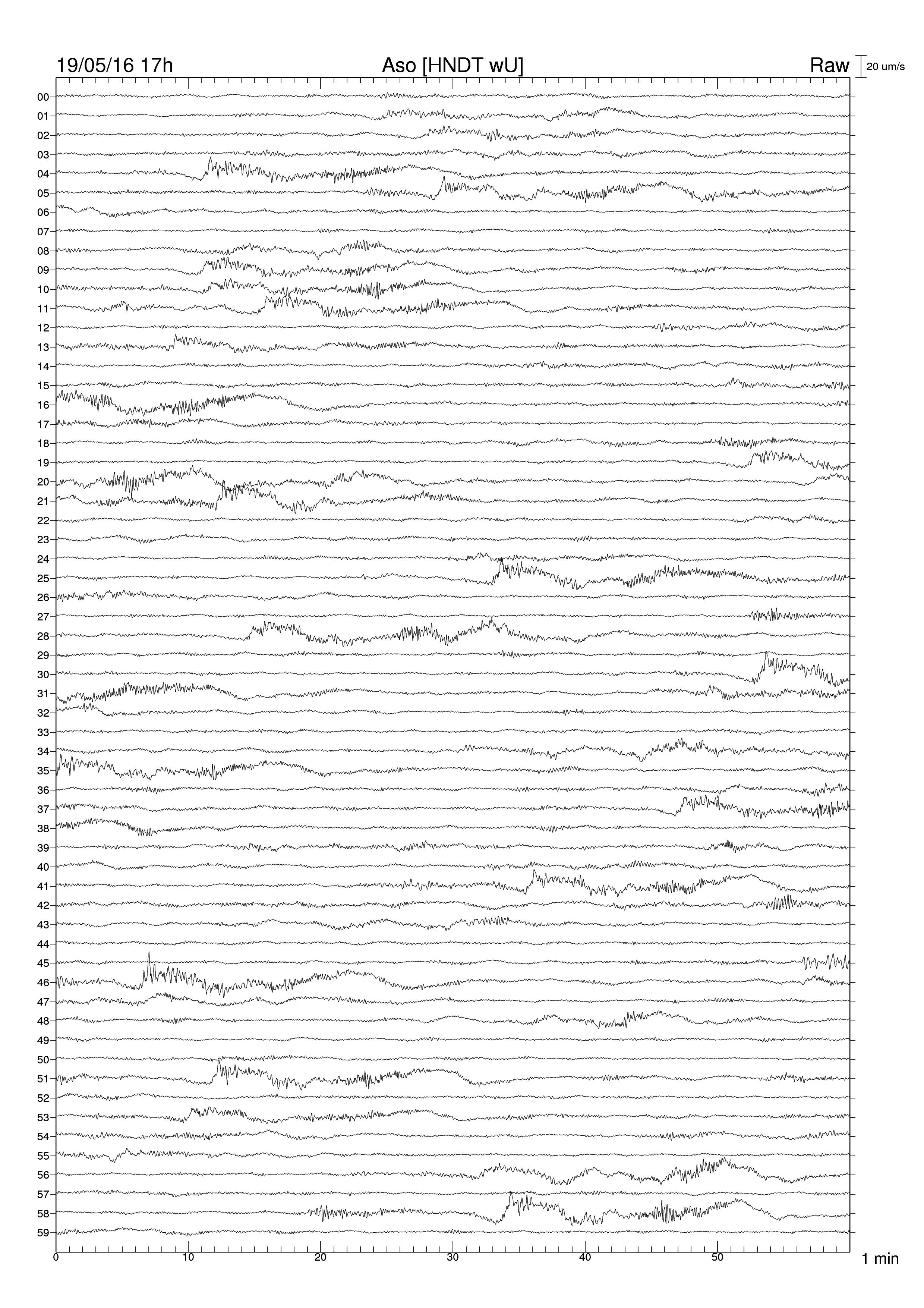 19/05/16 17h Aso [HNDT wU] Raw 20 um/s

00
01
02
03
04
05
06
07
08
09
10
11
12
13
14
15
16
17
18
19
20
21
22
23
24
25
26
27
28
29
30
31
32
33
34
35
36
37
38
39
40
41
42
43
44
45
46
47
48
49
50
51
52
53
54
55
56
57
58
59

0 10 20 30 40 50 1 min